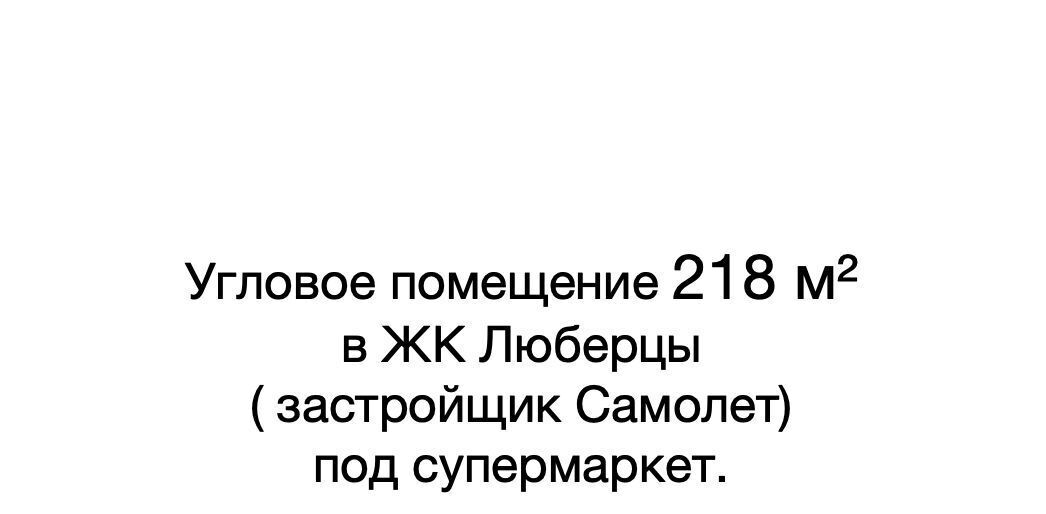 Угловое помещение 218 м²
в ЖК Люберцы
( застройщик Самолет)
под супермаркет.